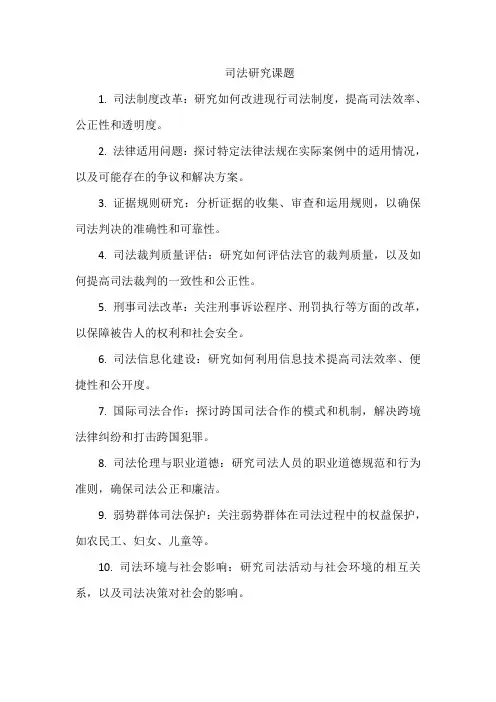 司法研究课题

1. 司法制度改革：研究如何改进现行司法制度，提高司法效率、公正性和透明度。

2. 法律适用问题：探讨特定法律法规在实际案例中的适用情况，以及可能存在的争议和解决方案。

3. 证据规则研究：分析证据的收集、审查和运用规则，以确保司法判决的准确性和可靠性。

4. 司法裁判质量评估：研究如何评估法官的裁判质量，以及如何提高司法裁判的一致性和公正性。

5. 刑事司法改革：关注刑事诉讼程序、刑罚执行等方面的改革，以保障被告人的权利和社会安全。

6. 司法信息化建设：研究如何利用信息技术提高司法效率、便捷性和公开度。

7. 国际司法合作：探讨跨国司法合作的模式和机制，解决跨境法律纠纷和打击跨国犯罪。

8. 司法伦理与职业道德：研究司法人员的职业道德规范和行为准则，确保司法公正和廉洁。

9. 弱势群体司法保护：关注弱势群体在司法过程中的权益保护，如农民工、妇女、儿童等。

10. 司法环境与社会影响：研究司法活动与社会环境的相互关系，以及司法决策对社会的影响。